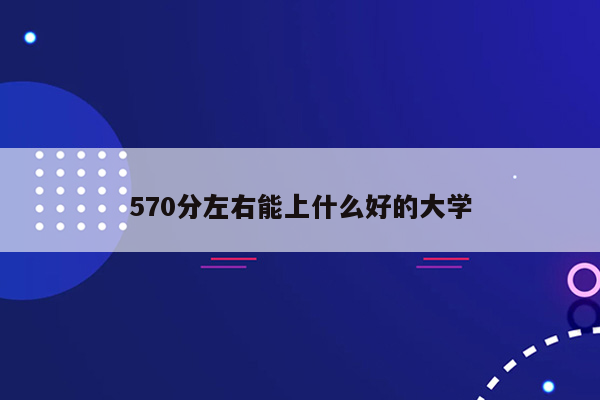 570分左右能上什么好的大学